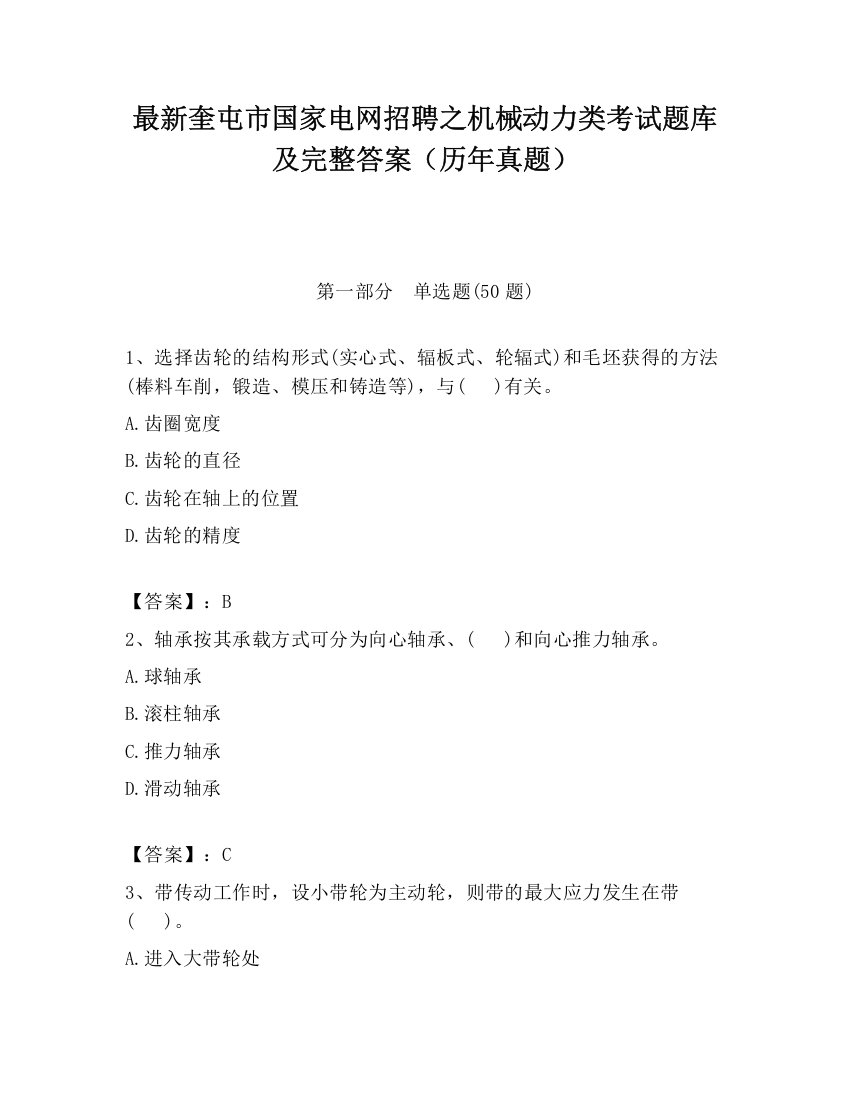 最新奎屯市国家电网招聘之机械动力类考试题库及完整答案（历年真题）

第一部分　单选题(50 题)

1、选择齿轮的结构形式(实心式、辐板式、轮辐式)和毛坯获得的方法(棒料车削，锻造、模压和铸造等)，与(　 )有关。

A.齿圈宽度

B.齿轮的直径

C.齿轮在轴上的位置

D.齿轮的精度

【答案】：B

2、轴承按其承载方式可分为向心轴承、(　 )和向心推力轴承。

A.球轴承

B.滚柱轴承

C.推力轴承

D.滑动轴承

【答案】：C

3、带传动工作时，设小带轮为主动轮，则带的最大应力发生在带(　 )。

A.进入大带轮处